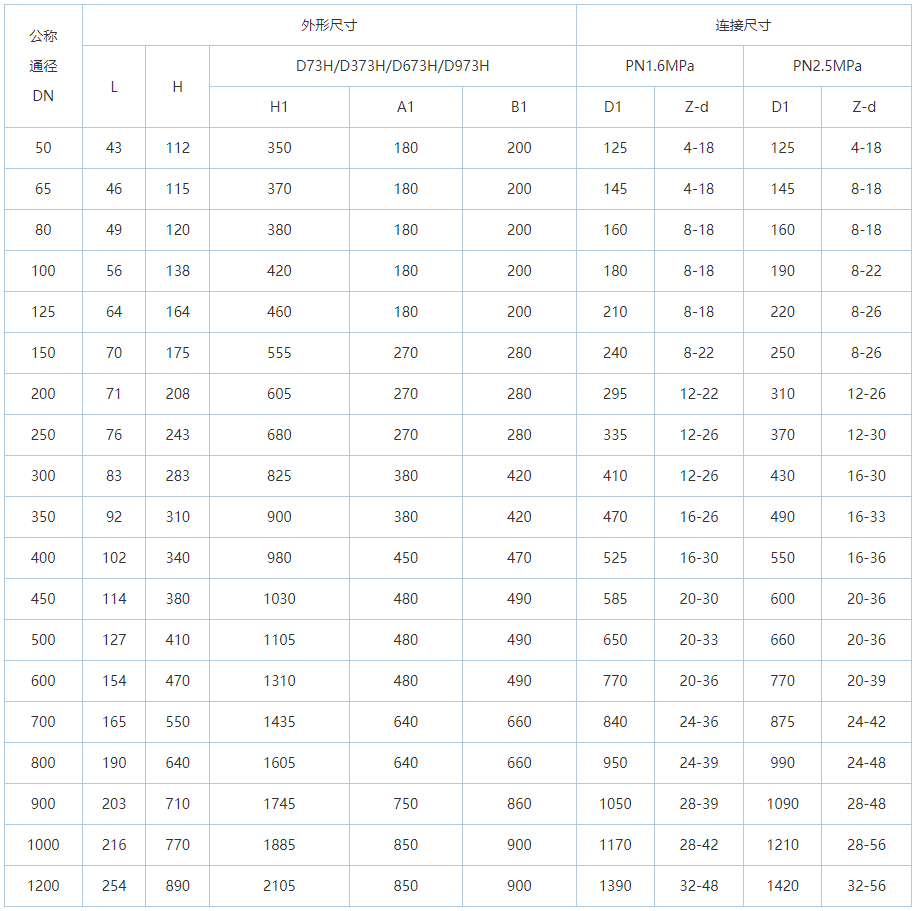 | 公称通径DN | 外形尺寸 | | | | | 连接尺寸 | | | |
|---|---|---|---|---|---|---|---|---|---|
| | L | H | D73H/D373H/D673H/D973H | | | PN1.6MPa | | PN2.5MPa | |
| | | | H1 | A1 | B1 | D1 | Z-d | D1 | Z-d |
| 50 | 43 | 112 | 350 | 180 | 200 | 125 | 4-18 | 125 | 4-18 |
| 65 | 46 | 115 | 370 | 180 | 200 | 145 | 4-18 | 145 | 8-18 |
| 80 | 49 | 120 | 380 | 180 | 200 | 160 | 8-18 | 160 | 8-18 |
| 100 | 56 | 138 | 420 | 180 | 200 | 180 | 8-18 | 190 | 8-22 |
| 125 | 64 | 164 | 460 | 180 | 200 | 210 | 8-18 | 220 | 8-26 |
| 150 | 70 | 175 | 555 | 270 | 280 | 240 | 8-22 | 250 | 8-26 |
| 200 | 71 | 208 | 605 | 270 | 280 | 295 | 12-22 | 310 | 12-26 |
| 250 | 76 | 243 | 680 | 270 | 280 | 335 | 12-26 | 370 | 12-30 |
| 300 | 83 | 283 | 825 | 380 | 420 | 410 | 12-26 | 430 | 16-30 |
| 350 | 92 | 310 | 900 | 380 | 420 | 470 | 16-26 | 490 | 16-33 |
| 400 | 102 | 340 | 980 | 450 | 470 | 525 | 16-30 | 550 | 16-36 |
| 450 | 114 | 380 | 1030 | 480 | 490 | 585 | 20-30 | 600 | 20-36 |
| 500 | 127 | 410 | 1105 | 480 | 490 | 650 | 20-33 | 660 | 20-36 |
| 600 | 154 | 470 | 1310 | 480 | 490 | 770 | 20-36 | 770 | 20-39 |
| 700 | 165 | 550 | 1435 | 640 | 660 | 840 | 24-36 | 875 | 24-42 |
| 800 | 190 | 640 | 1605 | 640 | 660 | 950 | 24-39 | 990 | 24-48 |
| 900 | 203 | 710 | 1745 | 750 | 860 | 1050 | 28-39 | 1090 | 28-48 |
| 1000 | 216 | 770 | 1885 | 850 | 900 | 1170 | 28-42 | 1210 | 28-56 |
| 1200 | 254 | 890 | 2105 | 850 | 900 | 1390 | 32-48 | 1420 | 32-56 |